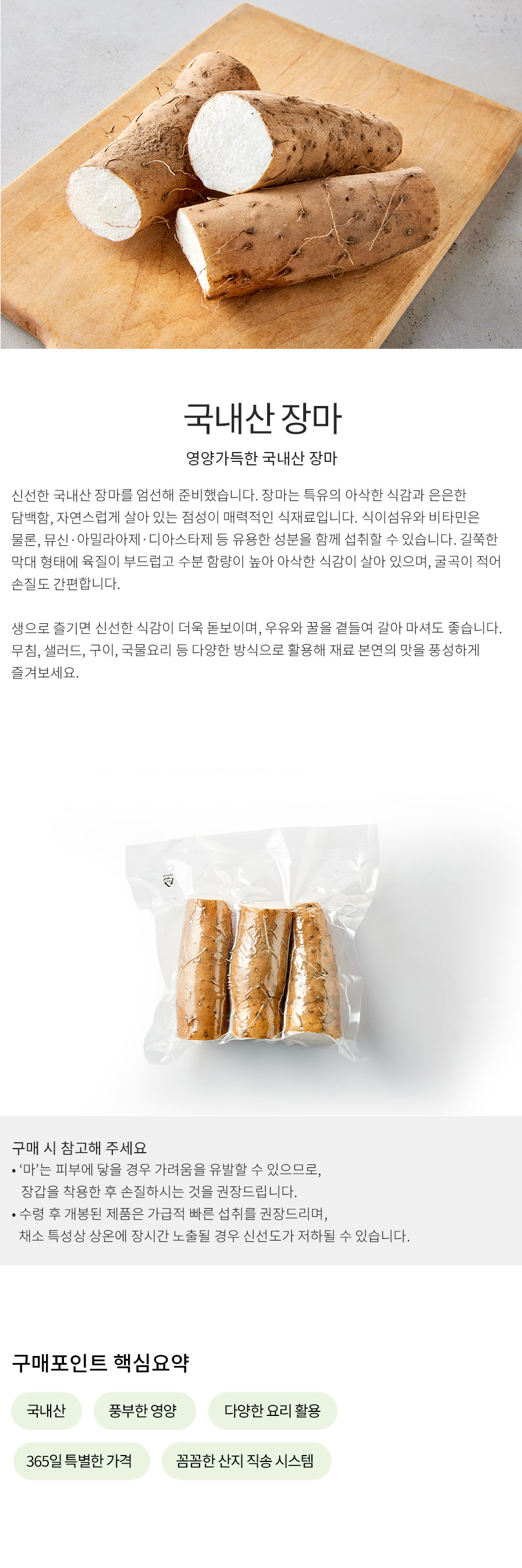 국내산 장마

영양가득한 국내산 장마

신선한 국내산 장마를 엄선해 준비했습니다. 장마는 특유의 아삭한 식감과 은은한 담백함, 자연스럽게 살아 있는 점성이 매력적인 식재료입니다. 식이섬유와 비타민은 물론, 뮤신·아밀라아제·디아스타제 등 유용한 성분을 함께 섭취할 수 있습니다. 길쭉한 막대 형태에 육질이 부드럽고 수분 함량이 높아 아삭한 식감이 살아 있으며, 굴곡이 적어 손질도 간편합니다.

생으로 즐기면 신선한 식감이 더욱 돋보이며, 우유와 꿀을 곁들여 갈아 마셔도 좋습니다. 무침, 샐러드, 구이, 국물요리 등 다양한 방식으로 활용해 재료 본연의 맛을 풍성하게 즐겨보세요.

구매 시 참고해 주세요
• '마'는 피부에 닿을 경우 가려움을 유발할 수 있으므로, 장갑을 착용한 후 손질하시는 것을 권장드립니다.
• 수령 후 개봉된 제품은 가급적 빠른 섭취를 권장드리며, 채소 특성상 상온에 장시간 노출될 경우 신선도가 저하될 수 있습니다.

구매포인트 핵심요약

국내산

풍부한 영양

다양한 요리 활용

365일 특별한 가격

꼼꼼한 산지 직송 시스템